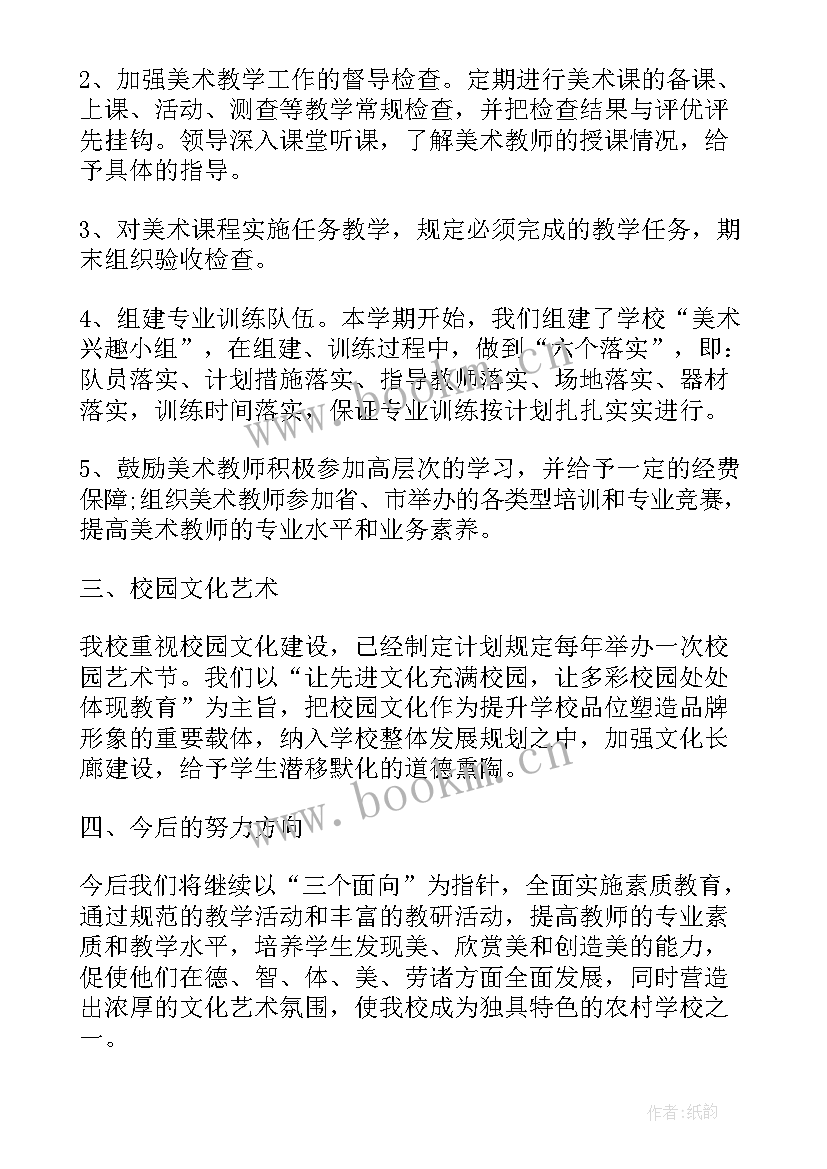 2、加强美术教学工作的督导检查。定期进行美术课的备课、上课、活动、测查等教学常规检查，并把检查结果与评优评先挂钩。领导深入课堂听课，了解美术教师的授课情况，给予具体的指导。

3、对美术课程实施任务教学，规定必须完成的教学任务，期末组织验收检查。

4、组建专业训练队伍。本学期开始，我们组建了学校“美术兴趣小组”，在组建、训练过程中，做到“六个落实”，即：队员落实、计划措施落实、指导教师落实、场地落实、器材落实，训练时间落实，保证专业训练按计划扎扎实实进行。

5、鼓励美术教师积极参加高层次的学习，并给予一定的经费保障;组织美术教师参加省、市举办的各类型培训和专业竞赛，提高美术教师的专业水平和业务素养。

三、校园文化艺术

我校重视校园文化建设，已经制定计划规定每年举办一次校园艺术节。我们以“让先进文化充满校园，让多彩校园处处体现教育”为主旨，把校园文化作为提升学校品位塑造品牌形象的重要载体，纳入学校整体发展规划之中，加强文化长廊建设，给予学生潜移默化的道德熏陶。

四、今后的努力方向

今后我们将继续以“三个面向”为指针，全面实施素质教育，通过规范的教学活动和丰富的教研活动，提高教师的专业素质和教学水平，培养学生发现美、欣赏美和创造美的能力，促使他们在德、智、体、美、劳诸方面全面发展，同时营造出浓厚的文化艺术氛围，使我校成为独具特色的农村学校之一。

www.bookm.cn

作者:纸韵